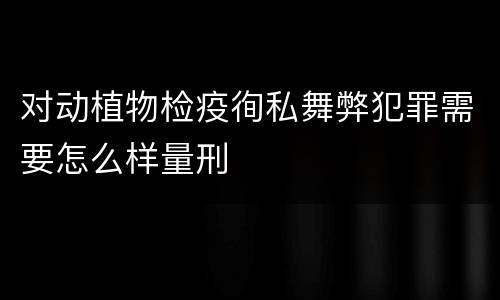 对动植物检疫徇私舞弊犯罪需要怎么样量刑